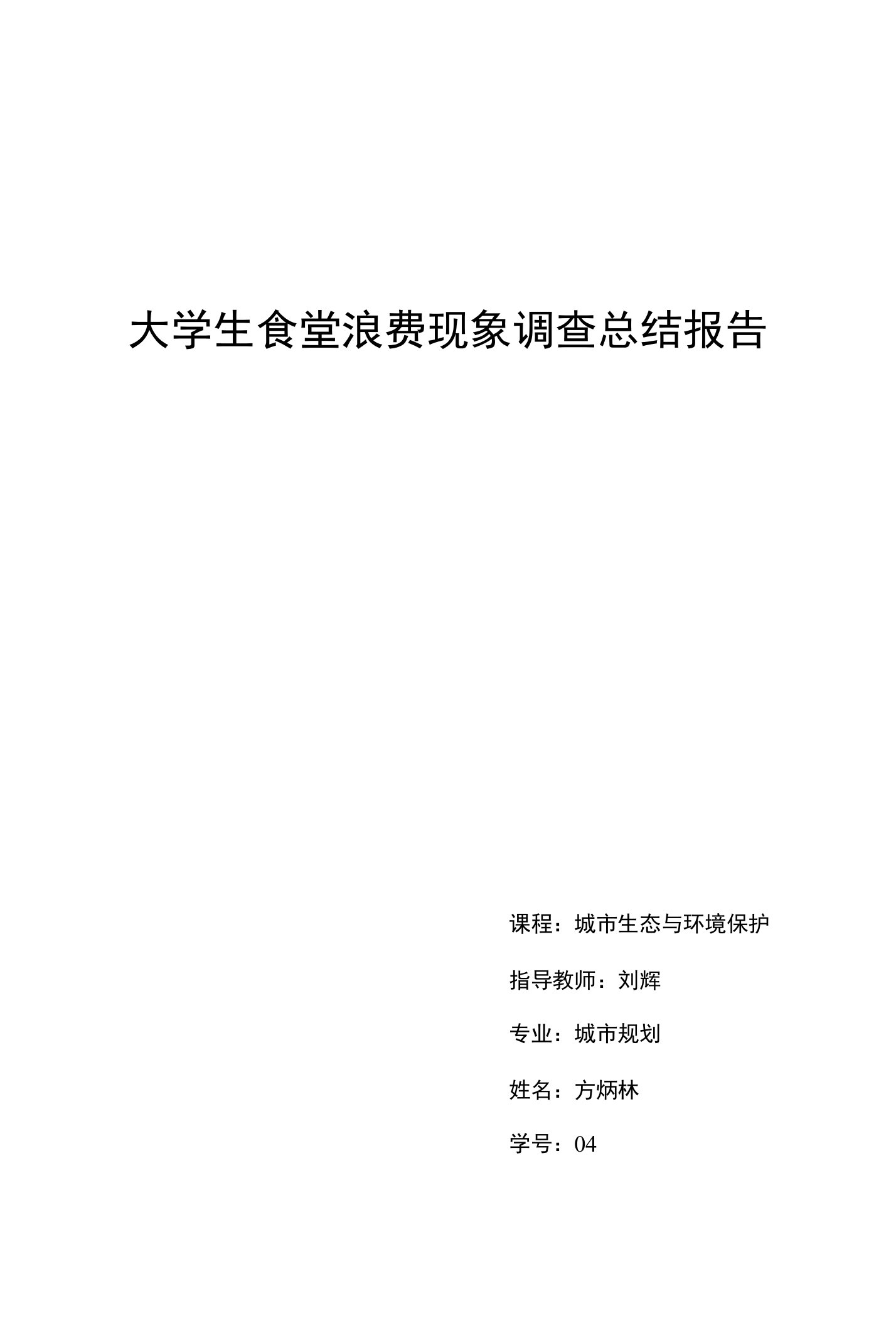 大学生食堂浪费现象调查总结报告

课程：城市生态与环境保护

指导教师：刘辉

专业：城市规划

姓名：方炳林

学号：04